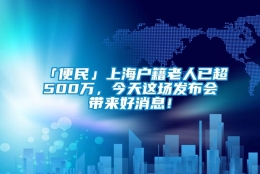 「便民」上海户籍老人已超500万，今天这场发布会带来好消息！